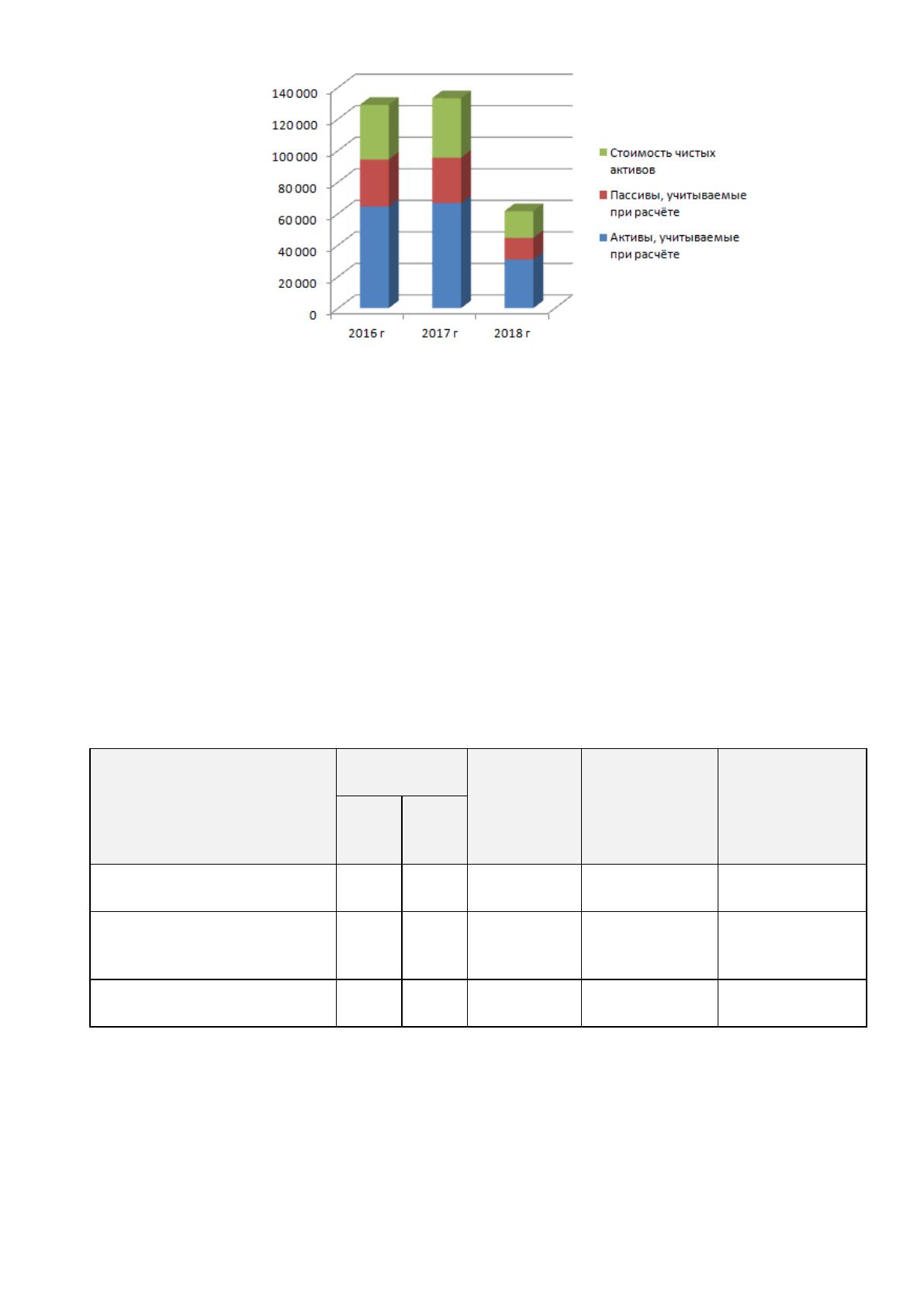 140 000
120 000
100 000
80 000
60 000
40 000
20 000
0

2016 г
2017 г
2018 г

Стоимость чистых активов

Пассивы, учитываемые при расчёте

Активы, учитываемые при расчёте